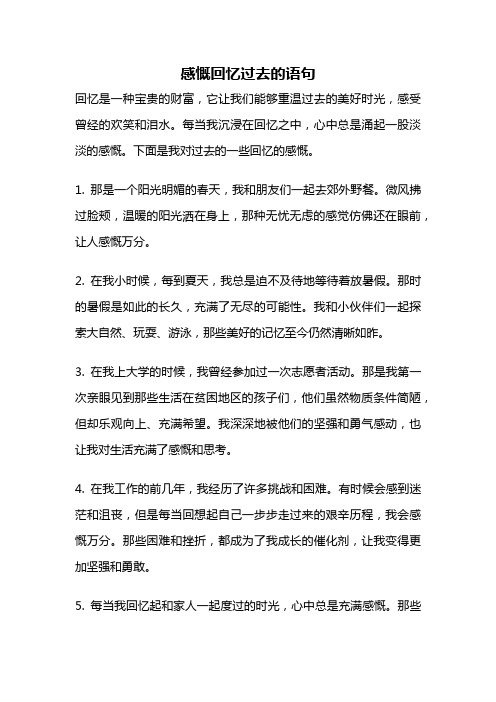 感慨回忆过去的语句

回忆是一种宝贵的财富，它让我们能够重温过去的美好时光，感受曾经的欢笑和泪水。每当我沉浸在回忆之中，心中总是涌起一股淡淡的感慨。下面是我对过去的一些回忆的感慨。

1. 那是一个阳光明媚的春天，我和朋友们一起去郊外野餐。微风拂过脸颊，温暖的阳光洒在身上，那种无忧无虑的感觉仿佛还在眼前，让人感慨万分。

2. 在我小时候，每到夏天，我总是迫不及待地等待着放暑假。那时的暑假是如此的长久，充满了无尽的可能性。我和小伙伴们一起探索大自然、玩耍、游泳，那些美好的记忆至今仍然清晰如昨。

3. 在我上大学的时候，我曾经参加过一次志愿者活动。那是我第一次亲眼见到那些生活在贫困地区的孩子们，他们虽然物质条件简陋，但却乐观向上、充满希望。我深深地被他们的坚强和勇气感动，也让我对生活充满了感慨和思考。

4. 在我工作的前几年，我经历了许多挑战和困难。有时候会感到迷茫和沮丧，但是每当回想起自己一步步走过来的艰辛历程，我会感慨万分。那些困难和挫折，都成为了我成长的催化剂，让我变得更加坚强和勇敢。

5. 每当我回忆起和家人一起度过的时光，心中总是充满感慨。那些